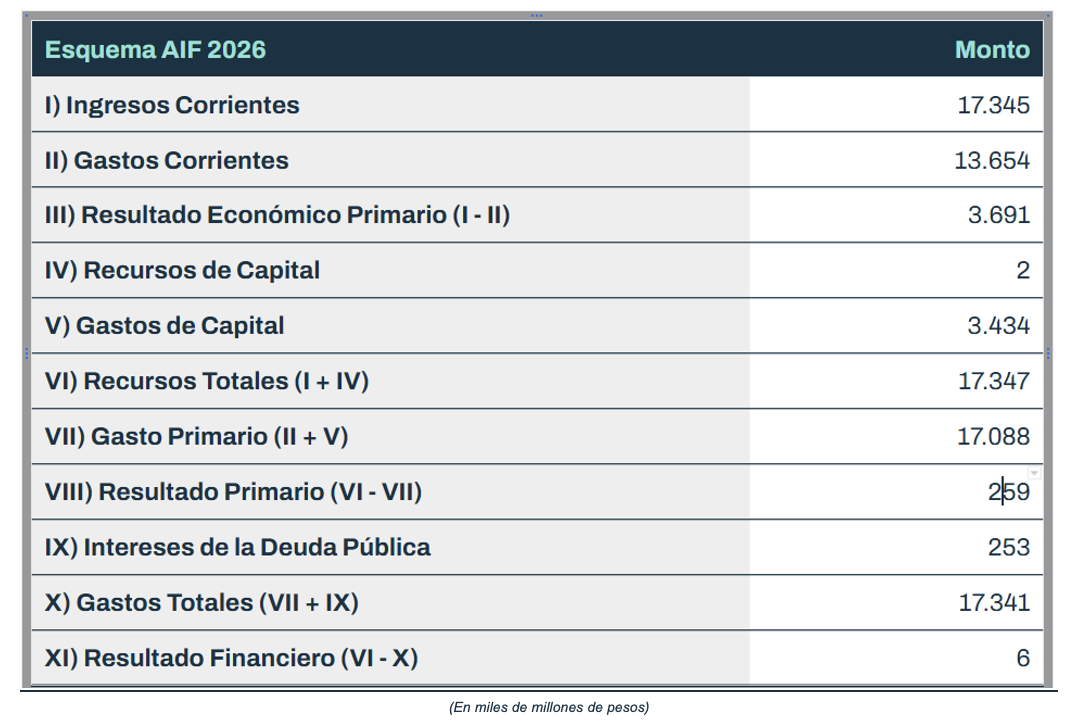 | Esquema AIF 2026 | Monto |
|---|---|
| I) Ingresos Corrientes | 17.345 |
| II) Gastos Corrientes | 13.654 |
| III) Resultado Económico Primario (I - II) | 3.691 |
| IV) Recursos de Capital | 2 |
| V) Gastos de Capital | 3.434 |
| VI) Recursos Totales (I + IV) | 17.347 |
| VII) Gasto Primario (II + V) | 17.088 |
| VIII) Resultado Primario (VI - VII) | 259 |
| IX) Intereses de la Deuda Pública | 253 |
| X) Gastos Totales (VII + IX) | 17.341 |
| XI) Resultado Financiero (VI - X) | 6 |

(En miles de millones de pesos)